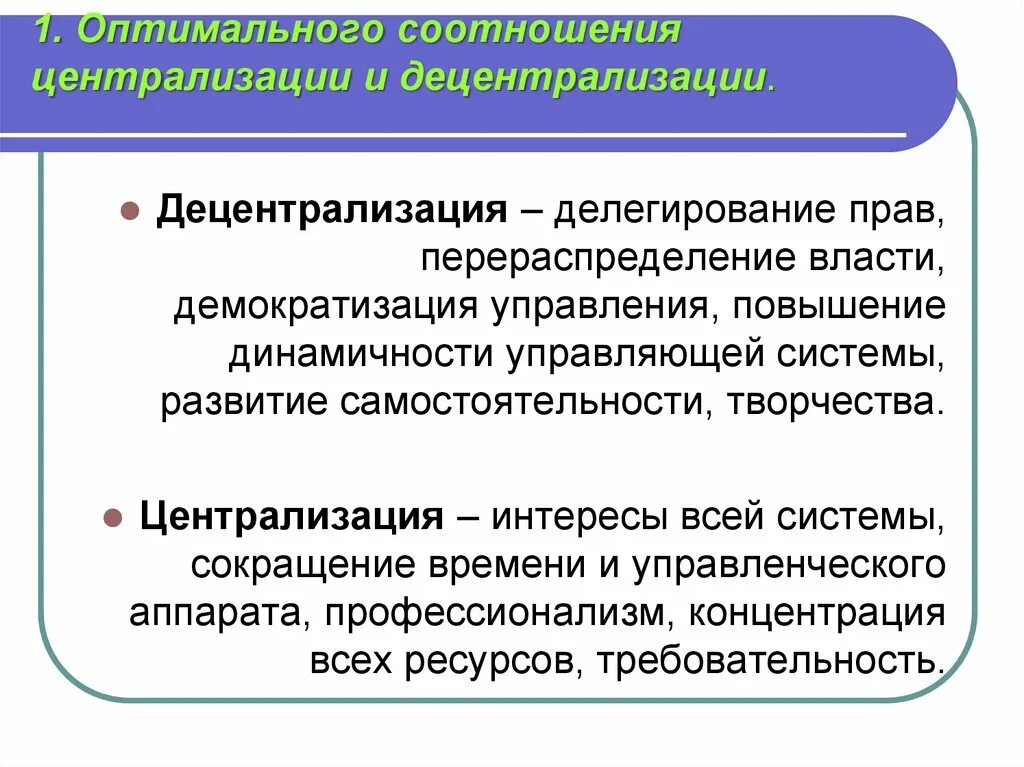 1. Оптимального соотношения централизации и децентрализации.

Децентрализация – делегирование прав, перераспределение власти, демократизация управления, повышение динамичности управляющей системы, развитие самостоятельности, творчества.

Централизация – интересы всей системы, сокращение времени и управленческого аппарата, профессионализм, концентрация всех ресурсов, требовательность.